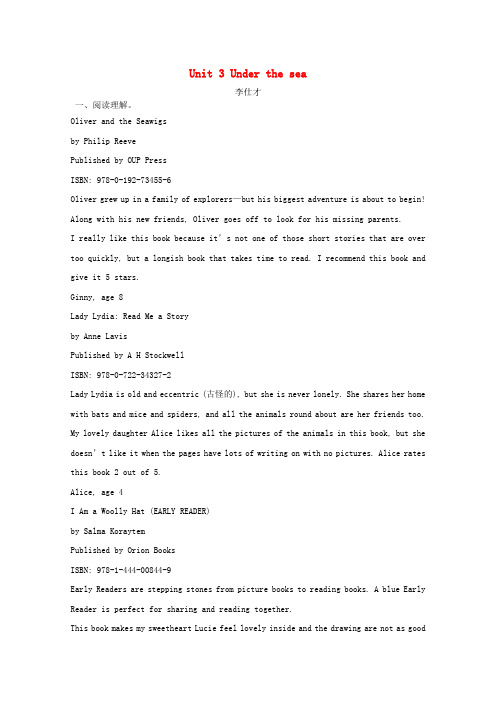 Unit 3 Under the sea

李仕才

一、阅读理解。

Oliver and the Seawigs

by Philip Reeve

Published by OUP Press

ISBN: 978-0-192-73455-6

Oliver grew up in a family of explorers—but his biggest adventure is about to begin! Along with his new friends, Oliver goes off to look for his missing parents.

I really like this book because it's not one of those short stories that are over too quickly, but a longish book that takes time to read. I recommend this book and give it 5 stars.

Ginny, age 8

Lady Lydia: Read Me a Story

by Anne Lavis

Published by A H Stockwell

ISBN: 978-0-722-34327-2

Lady Lydia is old and eccentric (古怪的), but she is never lonely. She shares her home with bats and mice and spiders, and all the animals round about are her friends too. My lovely daughter Alice likes all the pictures of the animals in this book, but she doesn't like it when the pages have lots of writing on with no pictures. Alice rates this book 2 out of 5.

Alice, age 4

I Am a Woolly Hat (EARLY READER)

by Salma Korayten

Published by Orion Books

ISBN: 978-1-444-00844-9

Early Readers are stepping stones from picture books to reading books. A blue Early Reader is perfect for sharing and reading together.

This book makes my sweetheart Lucie feel lovely inside and the drawing are not as good